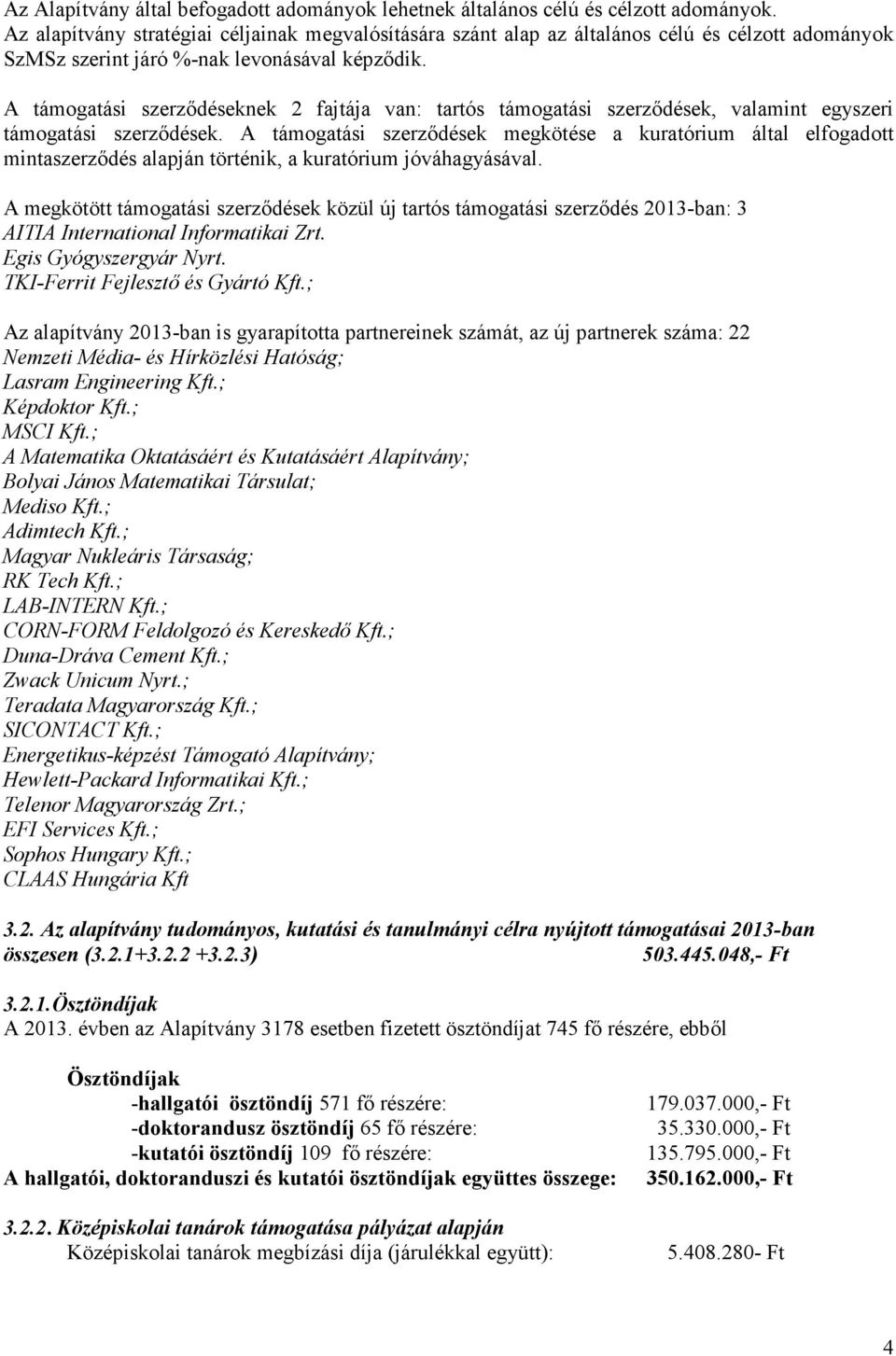 Az Alapítvány által befogadott adományok lehetnek általános célú és célzott adományok. Az alapítvány stratégiai céljainak megvalósítására szánt alap az általános célú és célzott adományok SzMSz szerint járó %-nak levonásával képződik.

A támogatási szerződéseknek 2 fajtája van: tartós támogatási szerződések, valamint egyszeri támogatási szerződések. A támogatási szerződések megkötése a kuratórium által elfogadott mintaszerződés alapján történik, a kuratórium jóváhagyásával.

A megkötött támogatási szerződések közül új tartós támogatási szerződés 2013-ban: 3
AITIA International Informatikai Zrt.
Egis Gyógyszergyár Nyrt.
TKI-Ferrit Fejlesztő és Gyártó Kft.;

Az alapítvány 2013-ban is gyarapította partnereinek számát, az új partnerek száma: 22
Nemzeti Média- és Hírközlési Hatóság;
Lasram Engineering Kft.;
Képdoktor Kft.;
MSCI Kft.;
A Matematika Oktatásáért és Kutatásáért Alapítvány;
Bolyai János Matematikai Társulat;
Mediso Kft.;
Adimtech Kft.;
Magyar Nukleáris Társaság;
RK Tech Kft.;
LAB-INTERN Kft.;
CORN-FORM Feldolgozó és Kereskedő Kft.;
Duna-Dráva Cement Kft.;
Zwack Unicum Nyrt.;
Teradata Magyarország Kft.;
SICONTACT Kft.;
Energetikus-képzést Támogató Alapítvány;
Hewlett-Packard Informatikai Kft.;
Telenor Magyarország Zrt.;
EFI Services Kft.;
Sophos Hungary Kft.;
CLAAS Hungária Kft

3.2. Az alapítvány tudományos, kutatási és tanulmányi célra nyújtott támogatásai 2013-ban összesen (3.2.1+3.2.2 +3.2.3) 503.445.048,- Ft

3.2.1.Ösztöndíjak
A 2013. évben az Alapítvány 3178 esetben fizetett ösztöndíjat 745 fő részére, ebből

Ösztöndíjak
-hallgatói ösztöndíj 571 fő részére: 179.037.000,- Ft
-doktorandusz ösztöndíj 65 fő részére: 35.330.000,- Ft
-kutatói ösztöndíj 109 fő részére: 135.795.000,- Ft
A hallgatói, doktoranduszi és kutatói ösztöndíjak együttes összege: 350.162.000,- Ft

3.2.2. Középiskolai tanárok támogatása pályázat alapján
Középiskolai tanárok megbízási díja (járulékkal együtt): 5.408.280- Ft

4